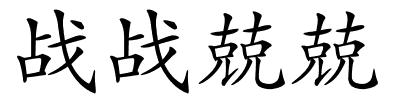 战战兢兢